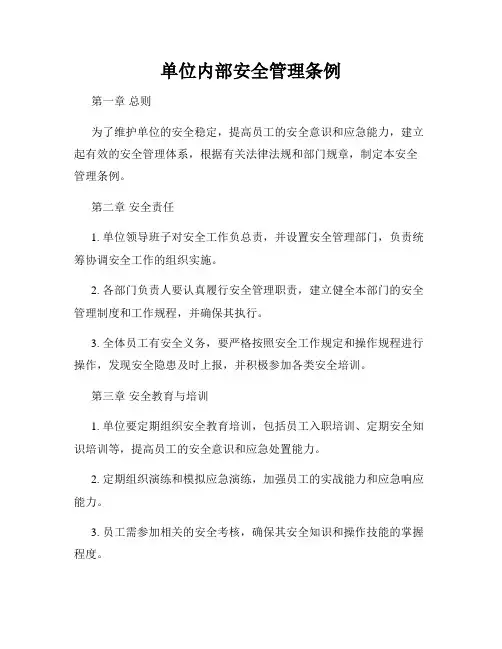 单位内部安全管理条例

第一章 总则

为了维护单位的安全稳定，提高员工的安全意识和应急能力，建立起有效的安全管理体系，根据有关法律法规和部门规章，制定本安全管理条例。

第二章 安全责任

1. 单位领导班子对安全工作负总责，并设置安全管理部门，负责统筹协调安全工作的组织实施。

2. 各部门负责人要认真履行安全管理职责，建立健全本部门的安全管理制度和工作规程，并确保其执行。

3. 全体员工有安全义务，要严格按照安全工作规定和操作规程进行操作，发现安全隐患及时上报，并积极参加各类安全培训。

第三章 安全教育与培训

1. 单位要定期组织安全教育培训，包括员工入职培训、定期安全知识培训等，提高员工的安全意识和应急处置能力。

2. 定期组织演练和模拟应急演练，加强员工的实战能力和应急响应能力。

3. 员工需参加相关的安全考核，确保其安全知识和操作技能的掌握程度。